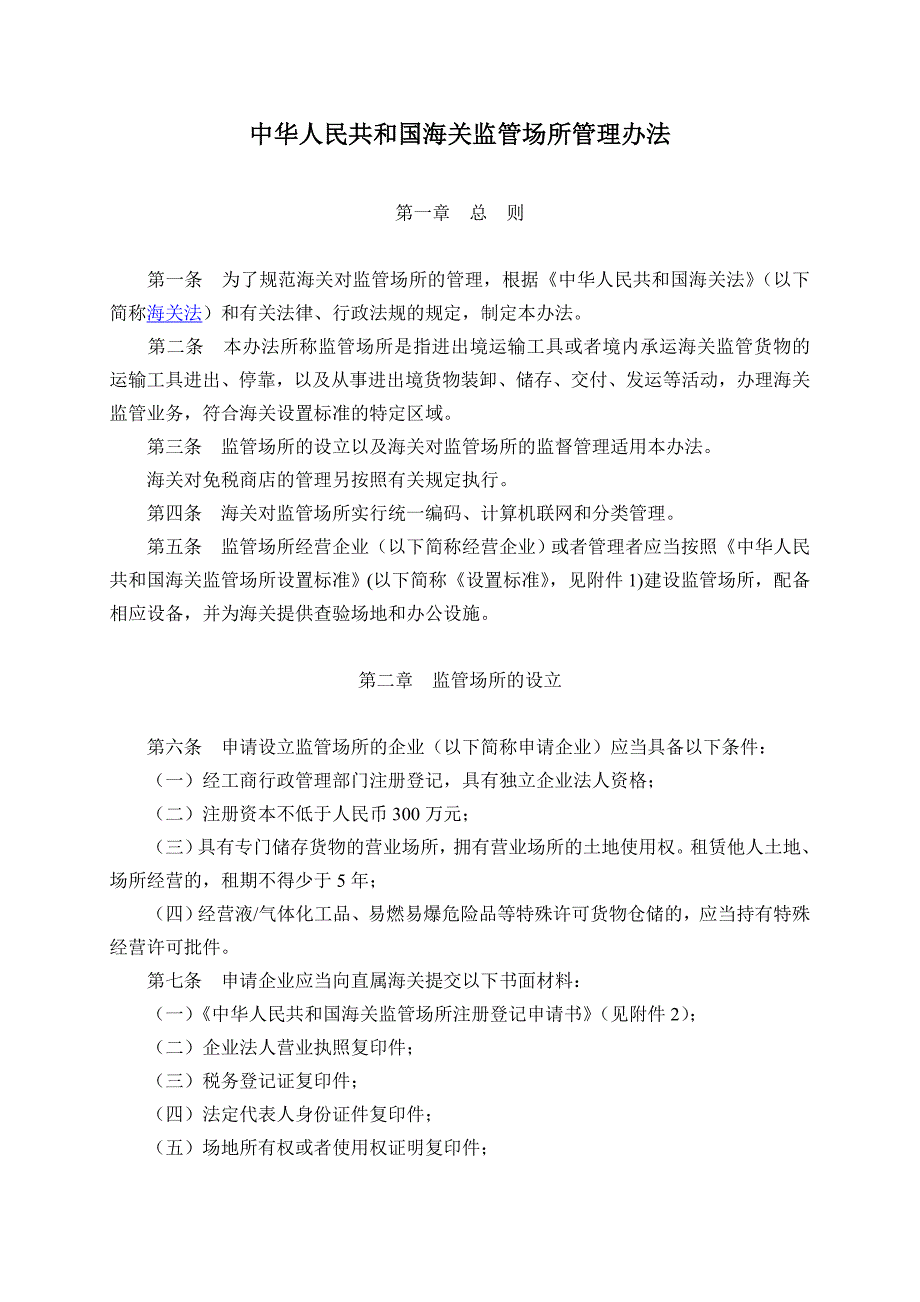 中华人民共和国海关监管场所管理办法

第一章　总　则

第一条　为了规范海关对监管场所的管理，根据《中华人民共和国海关法》（以下简称海关法）和有关法律、行政法规的规定，制定本办法。

第二条　本办法所称监管场所是指进出境运输工具或者境内承运海关监管货物的运输工具进出、停靠，以及从事进出境货物装卸、储存、交付、发运等活动，办理海关监管业务，符合海关设置标准的特定区域。

第三条　监管场所的设立以及海关对监管场所的监督管理适用本办法。

海关对免税商店的管理另按照有关规定执行。

第四条　海关对监管场所实行统一编码、计算机联网和分类管理。

第五条　监管场所经营企业（以下简称经营企业）或者管理者应当按照《中华人民共和国海关监管场所设置标准》(以下简称《设置标准》，见附件 1)建设监管场所，配备相应设备，并为海关提供查验场地和办公设施。

第二章　监管场所的设立

第六条　申请设立监管场所的企业（以下简称申请企业）应当具备以下条件：

（一）经工商行政管理部门注册登记，具有独立企业法人资格；

（二）注册资本不低于人民币 300 万元；

（三）具有专门储存货物的营业场所，拥有营业场所的土地使用权。租赁他人土地、场所经营的，租期不得少于 5 年；

（四）经营液/气体化工品、易燃易爆危险品等特殊许可货物仓储的，应当持有特殊经营许可批件。

第七条　申请企业应当向直属海关提交以下书面材料：

（一）《中华人民共和国海关监管场所注册登记申请书》（见附件 2）；

（二）企业法人营业执照复印件；

（三）税务登记证复印件；

（四）法定代表人身份证件复印件；

（五）场地所有权或者使用权证明复印件；